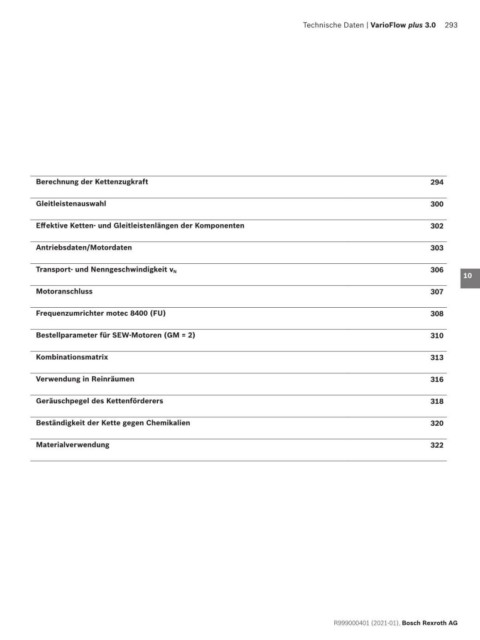 Technische Daten | VarioFlow plus 3.0 293

| | |
|---|---|
| Berechnung der Kettenzugkraft | 294 |
| Gleitleistenauswahl | 300 |
| Effektive Ketten- und Gleitleistenlängen der Komponenten | 302 |
| Antriebsdaten/Motordaten | 303 |
| Transport- und Nenngeschwindigkeit $v_N$ | 306 |
| Motoranschluss | 307 |
| Frequenzumrichter motec 8400 (FU) | 308 |
| Bestellparameter für SEW-Motoren (GM = 2) | 310 |
| Kombinationsmatrix | 313 |
| Verwendung in Reinräumen | 316 |
| Geräuschpegel des Kettenförderers | 318 |
| Beständigkeit der Kette gegen Chemikalien | 320 |
| Materialverwendung | 322 |

10

R999000401 (2021-01), Bosch Rexroth AG